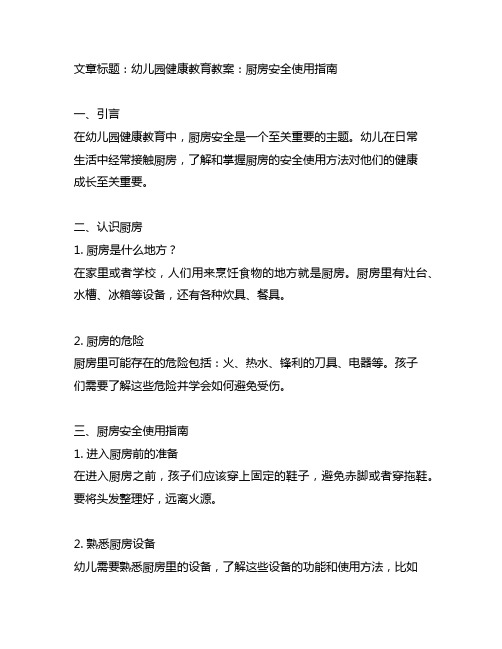 文章标题：幼儿园健康教育教案：厨房安全使用指南

一、引言
在幼儿园健康教育中，厨房安全是一个至关重要的主题。幼儿在日常生活中经常接触厨房，了解和掌握厨房的安全使用方法对他们的健康成长至关重要。

二、认识厨房
1. 厨房是什么地方？
在家里或者学校，人们用来烹饪食物的地方就是厨房。厨房里有灶台、水槽、冰箱等设备，还有各种炊具、餐具。

2. 厨房的危险
厨房里可能存在的危险包括：火、热水、锋利的刀具、电器等。孩子们需要了解这些危险并学会如何避免受伤。

三、厨房安全使用指南
1. 进入厨房前的准备
在进入厨房之前，孩子们应该穿上固定的鞋子，避免赤脚或者穿拖鞋。要将头发整理好，远离火源。

2. 熟悉厨房设备
幼儿需要熟悉厨房里的设备，了解这些设备的功能和使用方法，比如